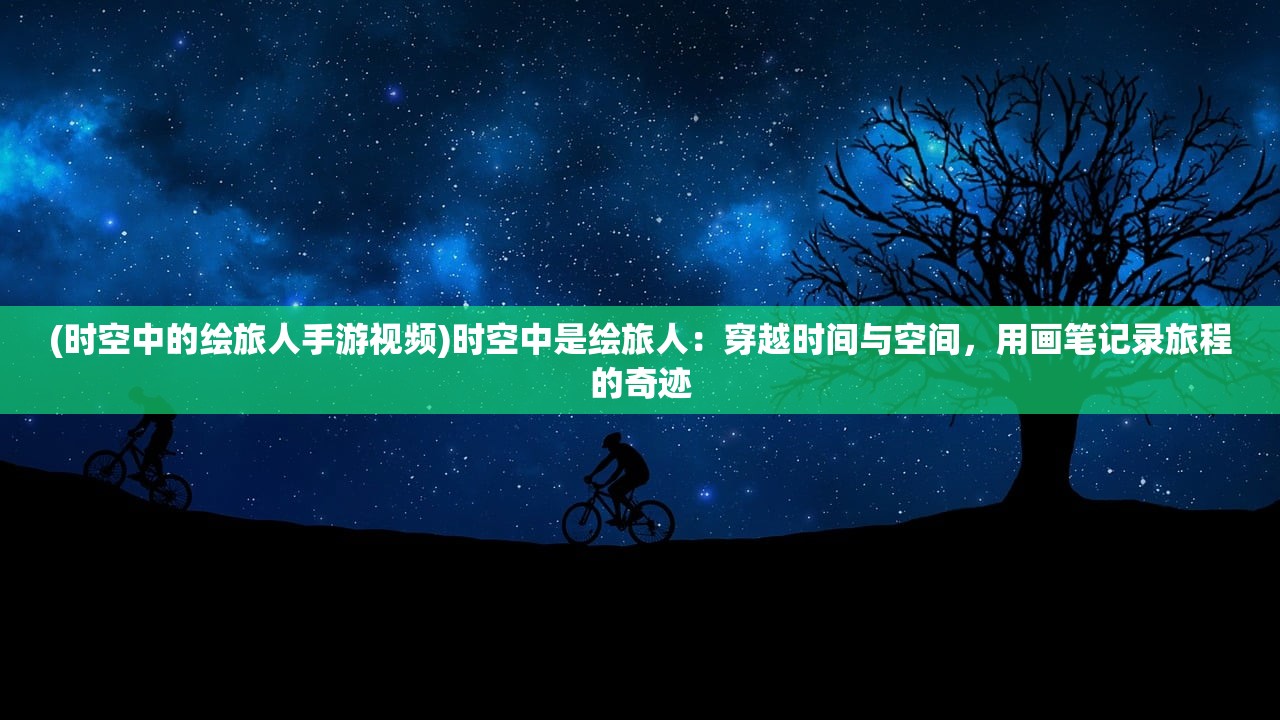 (时空中的绘旅人手游视频)时空中是绘旅人：穿越时间与空间，用画笔记录旅程的奇迹